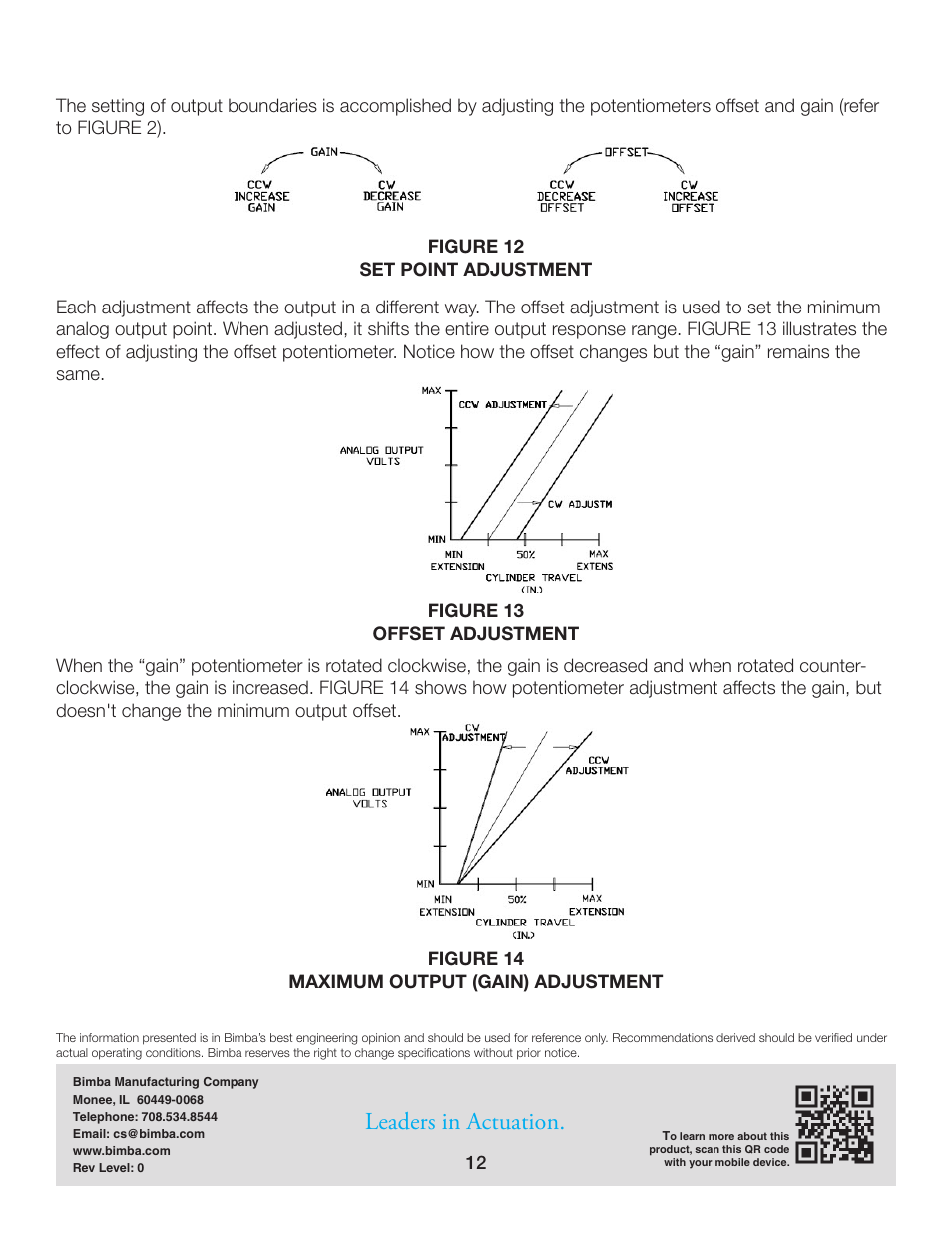 The setting of output boundaries is accomplished by adjusting the potentiometers offset and gain (refer to FIGURE 2).

GAIN
CCW
INCREASE
GAIN
CW
DECREASE
GAIN

OFFSET
CCW
DECREASE
OFFSET
CW
INCREASE
OFFSET

FIGURE 12
SET POINT ADJUSTMENT

Each adjustment affects the output in a different way. The offset adjustment is used to set the minimum analog output point. When adjusted, it shifts the entire output response range. FIGURE 13 illustrates the effect of adjusting the offset potentiometer. Notice how the offset changes but the “gain” remains the same.

MAX
CCW ADJUSTMENT
ANALOG OUTPUT
VOLTS
CW ADJUSTM
MIN
MIN
EXTENSION
50%
MAX
EXTENS
CYLINDER TRAVEL
(IN.)

FIGURE 13
OFFSET ADJUSTMENT

When the “gain” potentiometer is rotated clockwise, the gain is decreased and when rotated counter-clockwise, the gain is increased. FIGURE 14 shows how potentiometer adjustment affects the gain, but doesn't change the minimum output offset.

MAX
CW
ADJUSTMENT
CCW
ADJUSTMENT
ANALOG OUTPUT
VOLTS
MIN
MIN
EXTENSION
50%
MAX
EXTENSION
CYLINDER TRAVEL
(IN.)

FIGURE 14
MAXIMUM OUTPUT (GAIN) ADJUSTMENT

The information presented is in Bimba's best engineering opinion and should be used for reference only. Recommendations derived should be verified under actual operating conditions. Bimba reserves the right to change specifications without prior notice.

Bimba Manufacturing Company
Monee, IL 60449-0068
Telephone: 708.534.8544
Email: cs@bimba.com
www.bimba.com
Rev Level: 0

Leaders in Actuation.

12

To learn more about this product, scan this QR code with your mobile device.